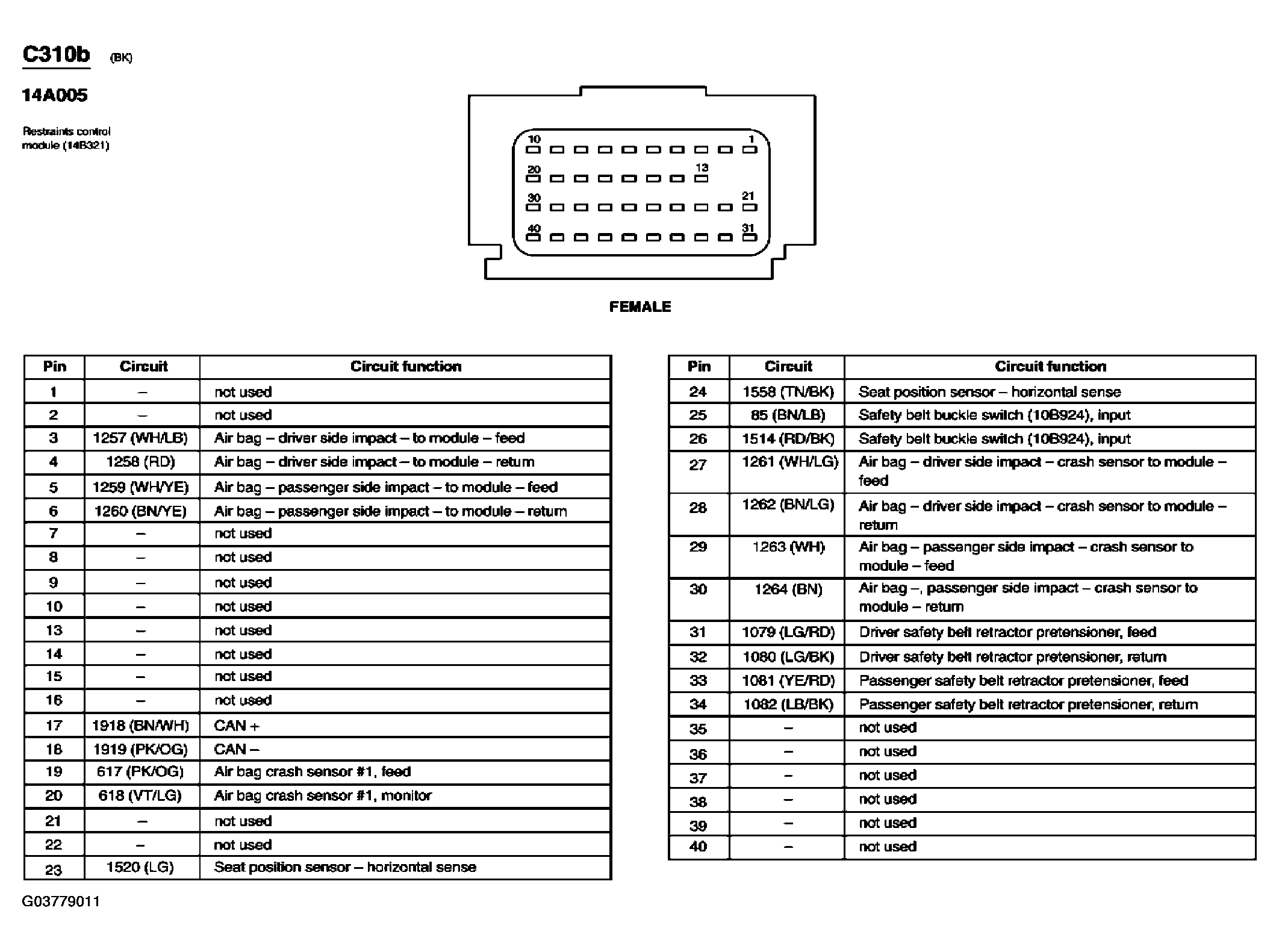 C310b (BK)

14A005

Restraints control module (14B321)

10 1
20 13
30 21
40 31

FEMALE

| Pin | Circuit | Circuit function |
|---|---|---|
| 1 | – | not used |
| 2 | – | not used |
| 3 | 1257 (WH/LB) | Air bag – driver side impact – to module – feed |
| 4 | 1258 (RD) | Air bag – driver side impact – to module – return |
| 5 | 1259 (WH/YE) | Air bag – passenger side impact – to module – feed |
| 6 | 1260 (BN/YE) | Air bag – passenger side impact – to module – return |
| 7 | – | not used |
| 8 | – | not used |
| 9 | – | not used |
| 10 | – | not used |
| 13 | – | not used |
| 14 | – | not used |
| 15 | – | not used |
| 16 | – | not used |
| 17 | 1918 (BN/WH) | CAN + |
| 18 | 1919 (PK/OG) | CAN – |
| 19 | 617 (PK/OG) | Air bag crash sensor #1, feed |
| 20 | 618 (VT/LG) | Air bag crash sensor #1, monitor |
| 21 | – | not used |
| 22 | – | not used |
| 23 | 1520 (LG) | Seat position sensor – horizontal sense |

| Pin | Circuit | Circuit function |
|---|---|---|
| 24 | 1558 (TN/BK) | Seat position sensor – horizontal sense |
| 25 | 85 (BN/LB) | Safety belt buckle switch (10B924), input |
| 26 | 1514 (RD/BK) | Safety belt buckle switch (10B924), input |
| 27 | 1261 (WH/LG) | Air bag – driver side impact – crash sensor to module – feed |
| 28 | 1262 (BN/LG) | Air bag – driver side impact – crash sensor to module – return |
| 29 | 1263 (WH) | Air bag – passenger side impact – crash sensor to module – feed |
| 30 | 1264 (BN) | Air bag –, passenger side impact – crash sensor to module – return |
| 31 | 1079 (LG/RD) | Driver safety belt retractor pretensioner, feed |
| 32 | 1080 (LG/BK) | Driver safety belt retractor pretensioner, return |
| 33 | 1081 (YE/RD) | Passenger safety belt retractor pretensioner, feed |
| 34 | 1082 (LB/BK) | Passenger safety belt retractor pretensioner, return |
| 35 | – | not used |
| 36 | – | not used |
| 37 | – | not used |
| 38 | – | not used |
| 39 | – | not used |
| 40 | – | not used |

G03779011